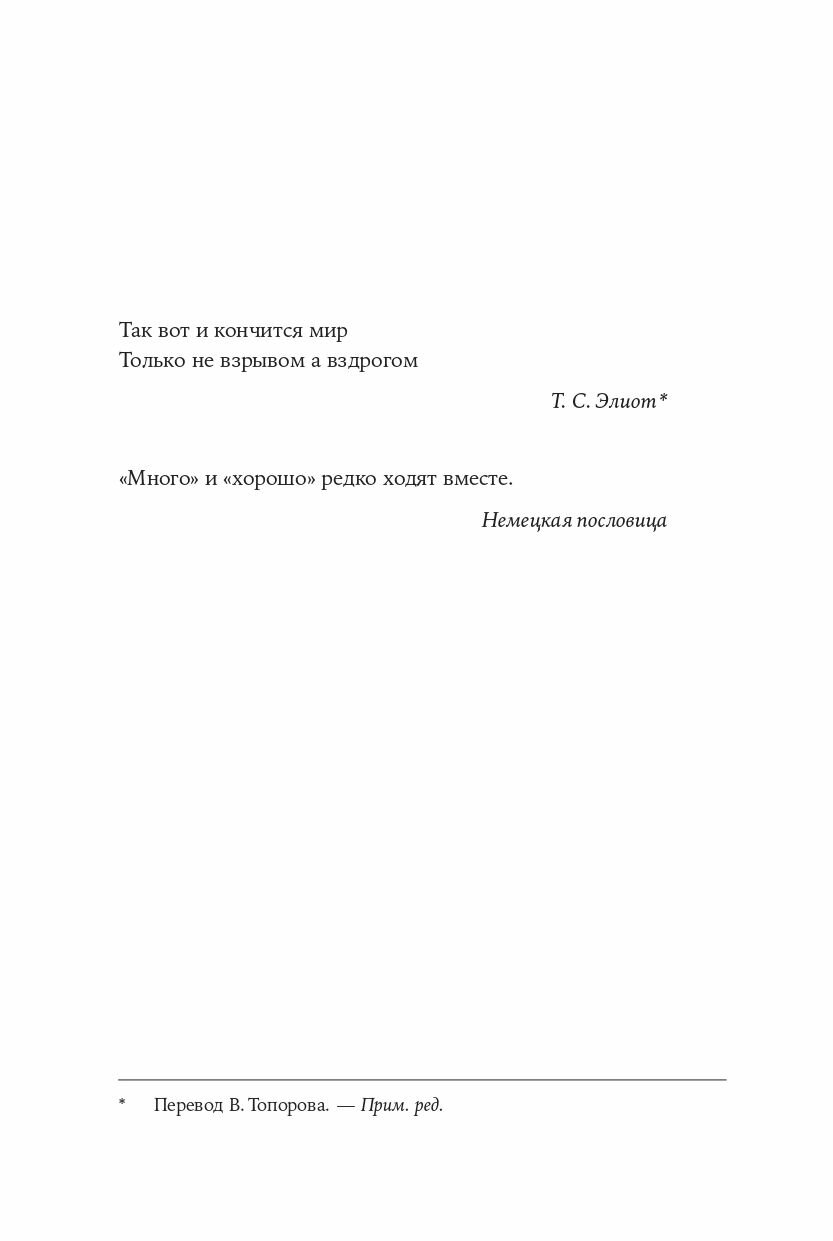 Так вот и кончится мир
Только не взрывом а вздрогом

Т. С. Элиот*

«Много» и «хорошо» редко ходят вместе.

Немецкая пословица

* Перевод В. Топорова. — Прим. ред.